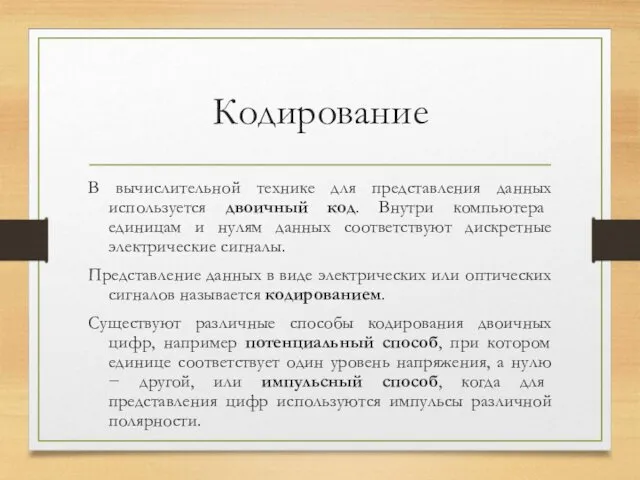 Кодирование

В вычислительной технике для представления данных используется двоичный код. Внутри компьютера единицам и нулям данных соответствуют дискретные электрические сигналы.

Представление данных в виде электрических или оптических сигналов называется кодированием.

Существуют различные способы кодирования двоичных цифр, например потенциальный способ, при котором единице соответствует один уровень напряжения, а нулю − другой, или импульсный способ, когда для представления цифр используются импульсы различной полярности.